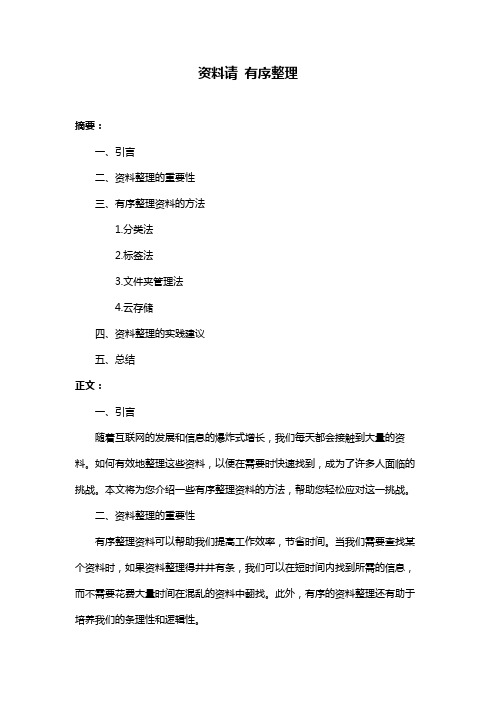 资料请 有序整理

摘要：

一、引言

二、资料整理的重要性

三、有序整理资料的方法

1.分类法

2.标签法

3.文件夹管理法

4.云存储

四、资料整理的实践建议

五、总结

正文：

一、引言

随着互联网的发展和信息的爆炸式增长，我们每天都会接触到大量的资料。如何有效地整理这些资料，以便在需要时快速找到，成为了许多人面临的挑战。本文将为您介绍一些有序整理资料的方法，帮助您轻松应对这一挑战。

二、资料整理的重要性

有序整理资料可以帮助我们提高工作效率，节省时间。当我们需要查找某个资料时，如果资料整理得井井有条，我们可以在短时间内找到所需的信息，而不需要花费大量时间在混乱的资料中翻找。此外，有序的资料整理还有助于培养我们的条理性和逻辑性。